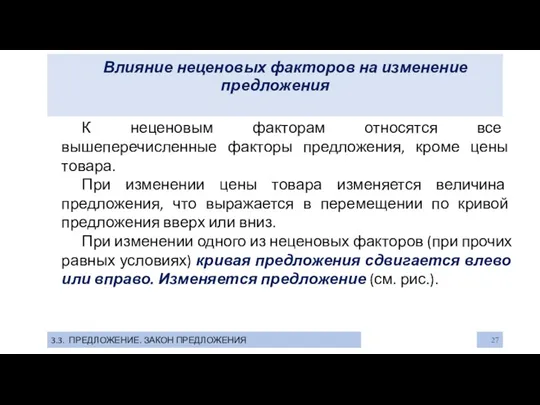 Влияние неценовых факторов на изменение предложения

К неценовым факторам относятся все вышеперечисленные факторы предложения, кроме цены товара.

При изменении цены товара изменяется величина предложения, что выражается в перемещении по кривой предложения вверх или вниз.

При изменении одного из неценовых факторов (при прочих равных условиях) кривая предложения сдвигается влево или вправо. Изменяется предложение (см. рис.).

3.3. ПРЕДЛОЖЕНИЕ. ЗАКОН ПРЕДЛОЖЕНИЯ

27